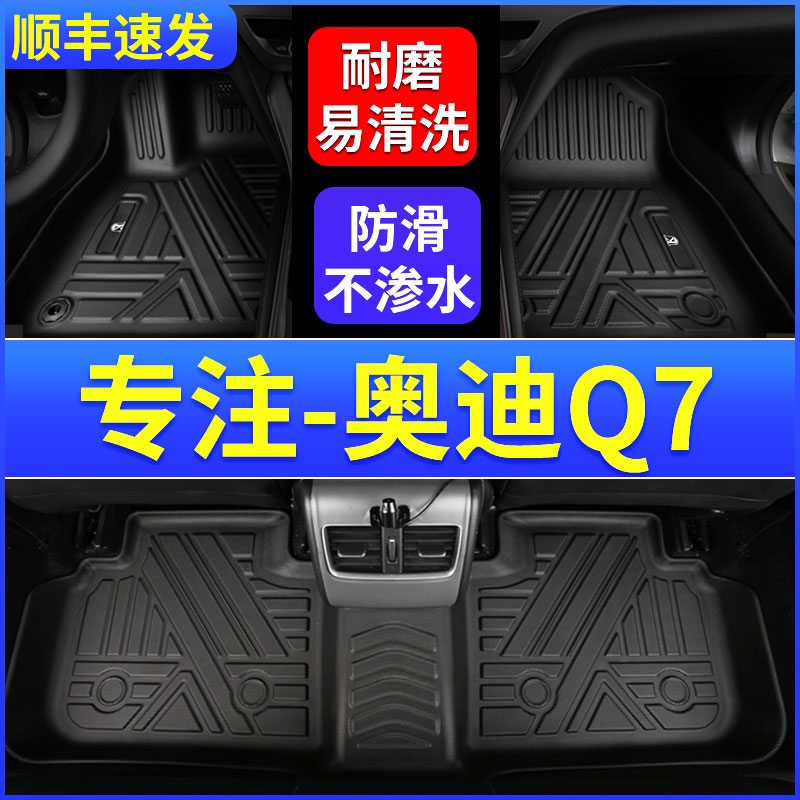 顺丰速发

耐磨
易清洗

防滑
不渗水

专注-奥迪Q7